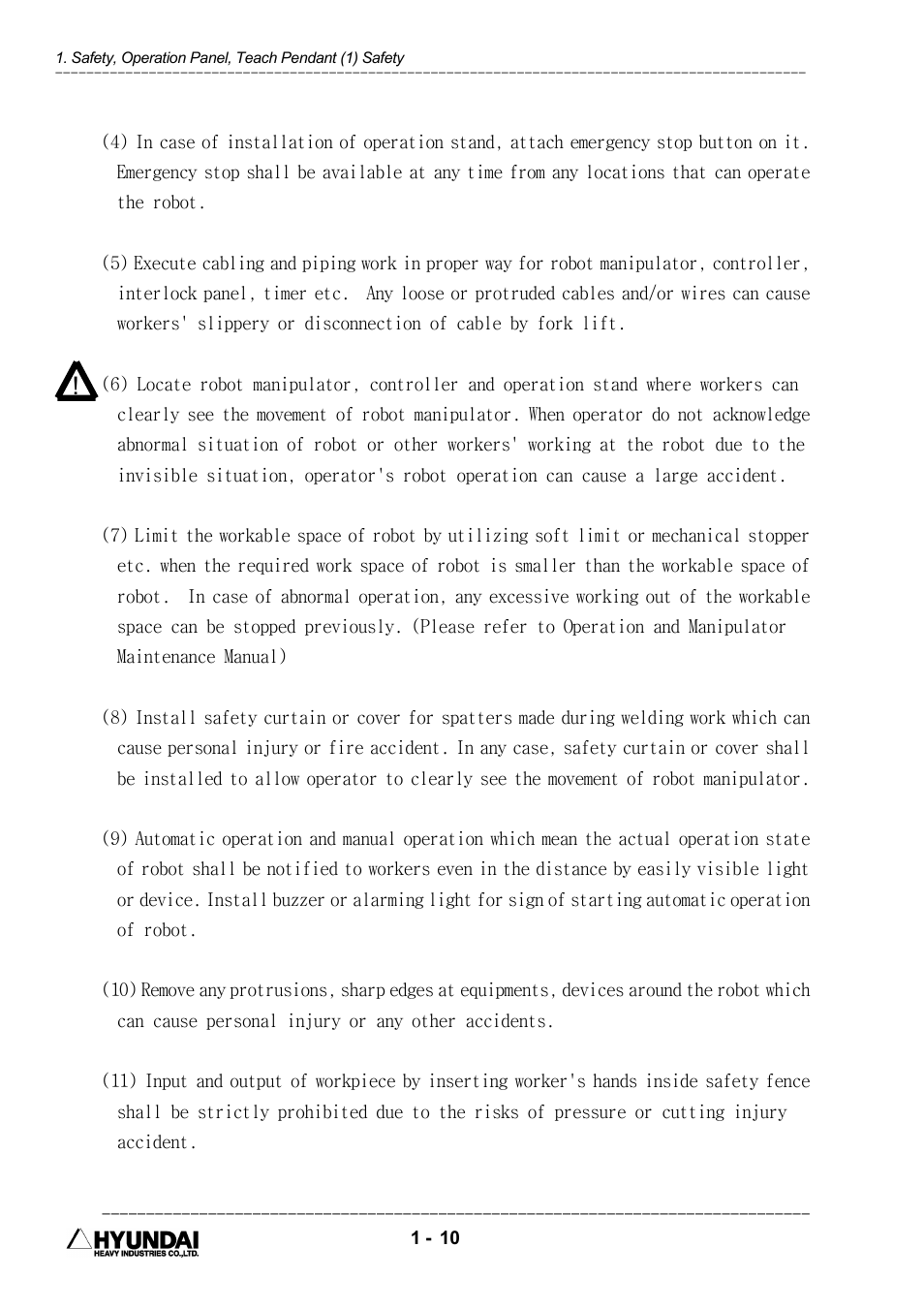 1. Safety, Operation Panel, Teach Pendant (1) Safety

(4) In case of installation of operation stand, attach emergency stop button on it. Emergency stop shall be available at any time from any locations that can operate the robot.

(5) Execute cabling and piping work in proper way for robot manipulator, controller, interlock panel, timer etc. Any loose or protruded cables and/or wires can cause workers' slippery or disconnection of cable by fork lift.

(6) Locate robot manipulator, controller and operation stand where workers can clearly see the movement of robot manipulator. When operator do not acknowledge abnormal situation of robot or other workers' working at the robot due to the invisible situation, operator's robot operation can cause a large accident.

(7) Limit the workable space of robot by utilizing soft limit or mechanical stopper etc. when the required work space of robot is smaller than the workable space of robot. In case of abnormal operation, any excessive working out of the workable space can be stopped previously. (Please refer to Operation and Manipulator Maintenance Manual)

(8) Install safety curtain or cover for spatters made during welding work which can cause personal injury or fire accident. In any case, safety curtain or cover shall be installed to allow operator to clearly see the movement of robot manipulator.

(9) Automatic operation and manual operation which mean the actual operation state of robot shall be notified to workers even in the distance by easily visible light or device. Install buzzer or alarming light for sign of starting automatic operation of robot.

(10) Remove any protrusions, sharp edges at equipments, devices around the robot which can cause personal injury or any other accidents.

(11) Input and output of workpiece by inserting worker's hands inside safety fence shall be strictly prohibited due to the risks of pressure or cutting injury accident.

HYUNDAI
HEAVY INDUSTRIES CO.,LTD.

1 - 10